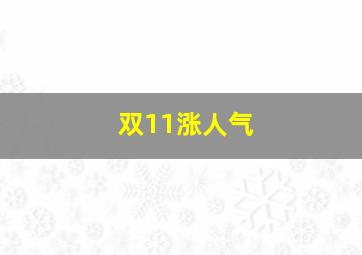 双11涨人气